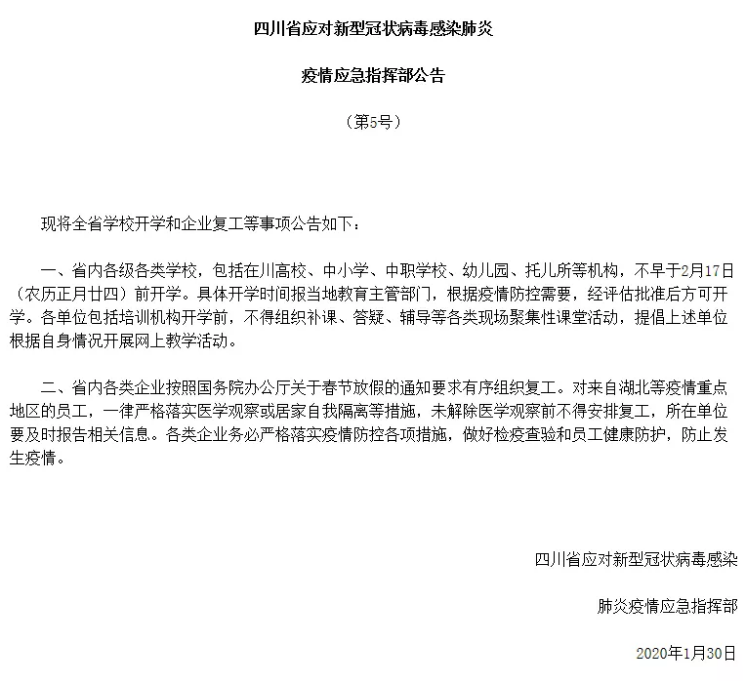 四川省应对新型冠状病毒感染肺炎

疫情应急指挥部公告

（第5号）

现将全省学校开学和企业复工等事项公告如下：

一、省内各级各类学校，包括在川高校、中小学、中职学校、幼儿园、托儿所等机构，不早于2月17日（农历正月廿四）前开学。具体开学时间报当地教育主管部门，根据疫情防控需要，经评估批准后方可开学。各单位包括培训机构开学前，不得组织补课、答疑、辅导等各类现场聚集性课堂活动，提倡上述单位根据自身情况开展网上教学活动。

二、省内各类企业按照国务院办公厅关于春节放假的通知要求有序组织复工。对来自湖北等疫情重点地区的员工，一律严格落实医学观察或居家自我隔离等措施，未解除医学观察前不得安排复工，所在单位要及时报告相关信息。各类企业务必严格落实疫情防控各项措施，做好检疫查验和员工健康防护，防止发生疫情。

四川省应对新型冠状病毒感染

肺炎疫情应急指挥部

2020年1月30日